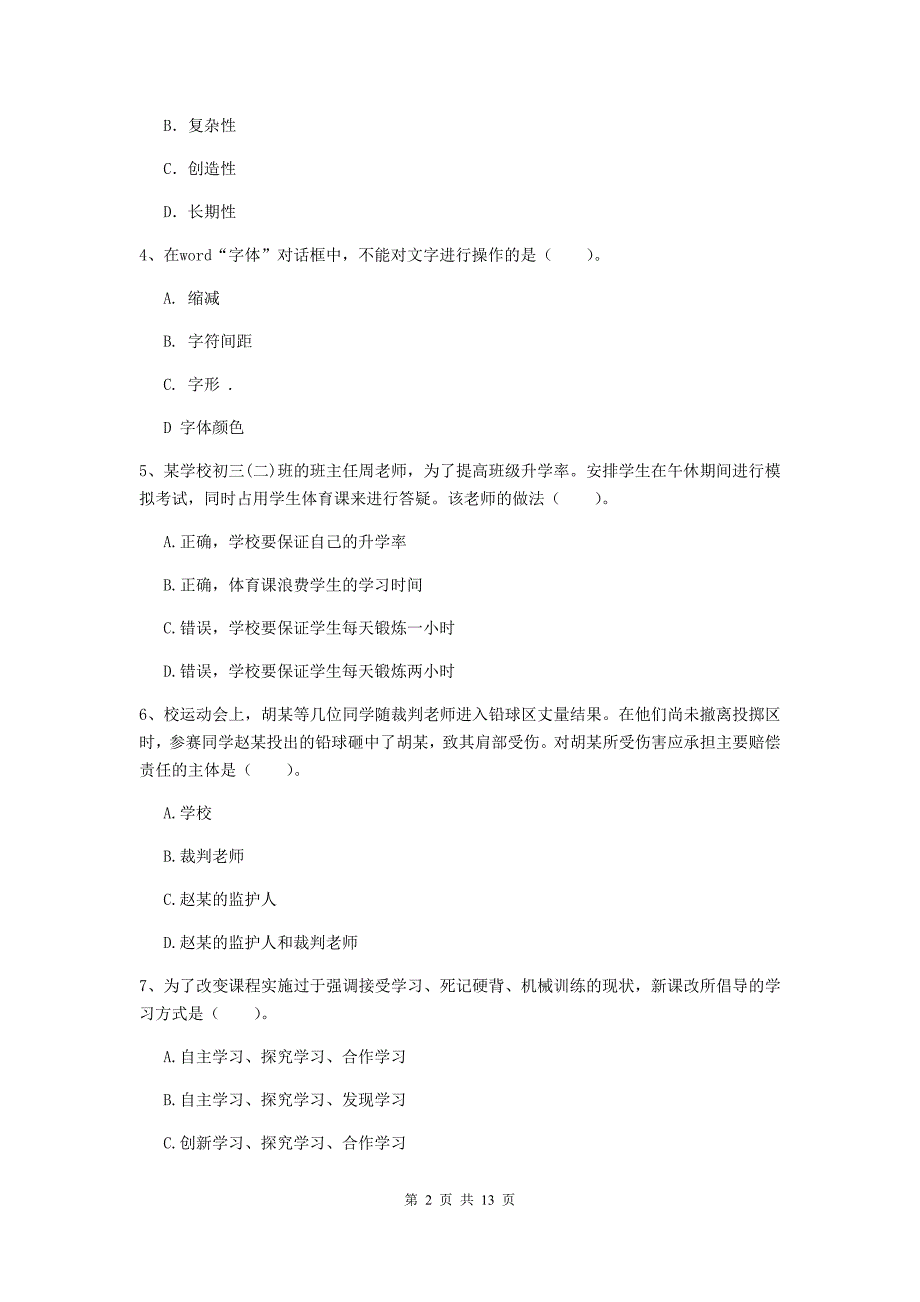 B. 复杂性

C. 创造性

D. 长期性

4、在word“字体”对话框中，不能对文字进行操作的是（　　）。

A. 缩减

B. 字符间距

C. 字形 .

D 字体颜色

5、某学校初三(二)班的班主任周老师，为了提高班级升学率。安排学生在午休期间进行模拟考试，同时占用学生体育课来进行答疑。该老师的做法（　　）。

A.正确，学校要保证自己的升学率

B.正确，体育课浪费学生的学习时间

C.错误，学校要保证学生每天锻炼一小时

D.错误，学校要保证学生每天锻炼两小时

6、校运动会上，胡某等几位同学随裁判老师进入铅球区丈量结果。在他们尚未撤离投掷区时，参赛同学赵某投出的铅球砸中了胡某，致其肩部受伤。对胡某所受伤害应承担主要赔偿责任的主体是（　　）。

A.学校

B.裁判老师

C.赵某的监护人

D.赵某的监护人和裁判老师

7、为了改变课程实施过于强调接受学习、死记硬背、机械训练的现状，新课改所倡导的学习方式是（　　）。

A.自主学习、探究学习、合作学习

B.自主学习、探究学习、发现学习

C.创新学习、探究学习、合作学习

第 2 页 共 13 页